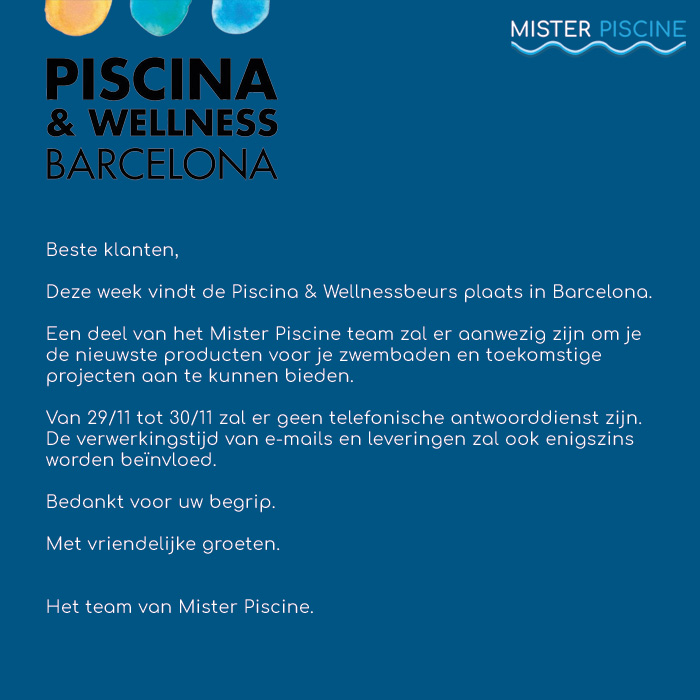 PISCINA
& WELLNESS
BARCELONA

MISTER PISCINE

Beste klanten,

Deze week vindt de Piscina & Wellnessbeurs plaats in Barcelona.

Een deel van het Mister Piscine team zal er aanwezig zijn om je de nieuwste producten voor je zwembaden en toekomstige projecten aan te kunnen bieden.

Van 29/11 tot 30/11 zal er geen telefonische antwoorddienst zijn. De verwerkingstijd van e-mails en leveringen zal ook enigszins worden beïnvloed.

Bedankt voor uw begrip.

Met vriendelijke groeten.

Het team van Mister Piscine.